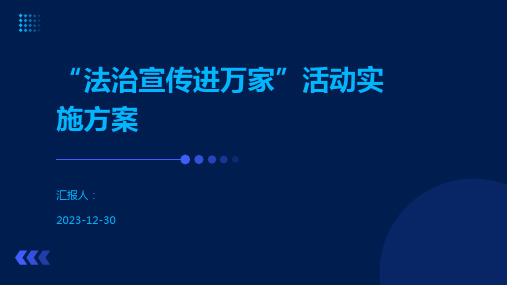 “法治宣传进万家”活动实施方案

汇报人：

2023-12-30